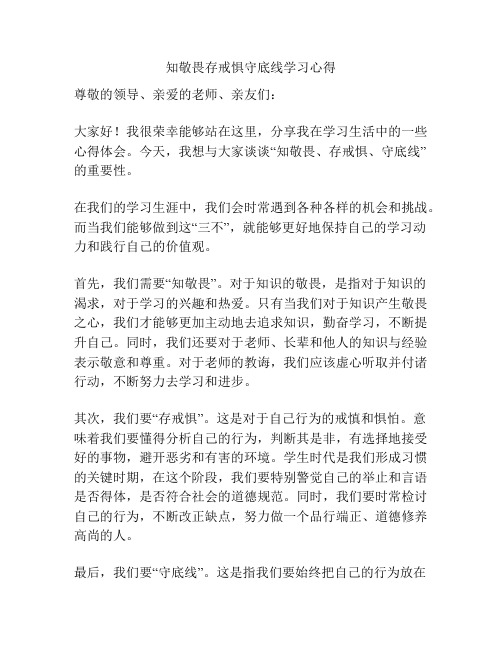 知敬畏存戒惧守底线学习心得

尊敬的领导、亲爱的老师、亲友们：

大家好！我很荣幸能够站在这里，分享我在学习生活中的一些心得体会。今天，我想与大家谈谈“知敬畏、存戒惧、守底线”的重要性。

在我们的学习生涯中，我们会时常遇到各种各样的机会和挑战。而当我们能够做到这“三不”，就能够更好地保持自己的学习动力和践行自己的价值观。

首先，我们需要“知敬畏”。对于知识的敬畏，是指对于知识的渴求，对于学习的兴趣和热爱。只有当我们对于知识产生敬畏之心，我们才能够更加主动地去追求知识，勤奋学习，不断提升自己。同时，我们还要对于老师、长辈和他人的知识与经验表示敬意和尊重。对于老师的教诲，我们应该虚心听取并付诸行动，不断努力去学习和进步。

其次，我们要“存戒惧”。这是对于自己行为的戒慎和惧怕。意味着我们要懂得分析自己的行为，判断其是非，有选择地接受好的事物，避开恶劣和有害的环境。学生时代是我们形成习惯的关键时期，在这个阶段，我们要特别警觉自己的举止和言语是否得体，是否符合社会的道德规范。同时，我们要时常检讨自己的行为，不断改正缺点，努力做一个品行端正、道德修养高尚的人。

最后，我们要“守底线”。这是指我们要始终把自己的行为放在